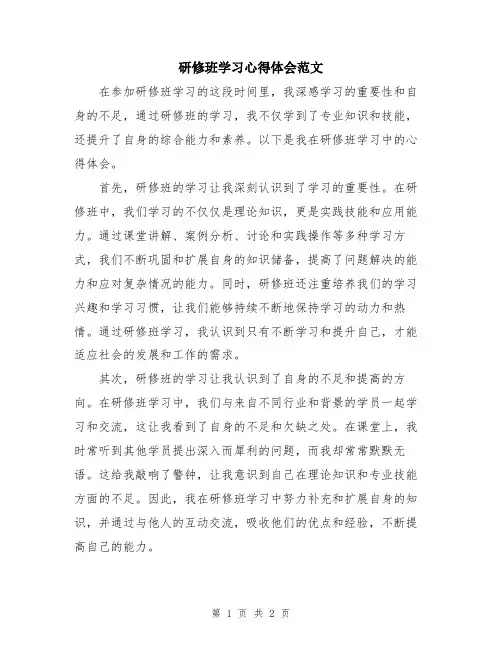 研修班学习心得体会范文

在参加研修班学习的这段时间里，我深感学习的重要性和自身的不足，通过研修班的学习，我不仅学到了专业知识和技能，还提升了自身的综合能力和素养。以下是我在研修班学习中的心得体会。

首先，研修班的学习让我深刻认识到了学习的重要性。在研修班中，我们学习的不仅仅是理论知识，更是实践技能和应用能力。通过课堂讲解、案例分析、讨论和实践操作等多种学习方式，我们不断巩固和扩展自身的知识储备，提高了问题解决的能力和应对复杂情况的能力。同时，研修班还注重培养我们的学习兴趣和学习习惯，让我们能够持续不断地保持学习的动力和热情。通过研修班学习，我认识到只有不断学习和提升自己，才能适应社会的发展和工作的需求。

其次，研修班的学习让我认识到了自身的不足和提高的方向。在研修班学习中，我们与来自不同行业和背景的学员一起学习和交流，这让我看到了自身的不足和欠缺之处。在课堂上，我时常听到其他学员提出深入而犀利的问题，而我却常常默默无语。这给我敲响了警钟，让我意识到自己在理论知识和专业技能方面的不足。因此，我在研修班学习中努力补充和扩展自身的知识，并通过与他人的互动交流，吸收他们的优点和经验，不断提高自己的能力。

第 1 页 共 2 页